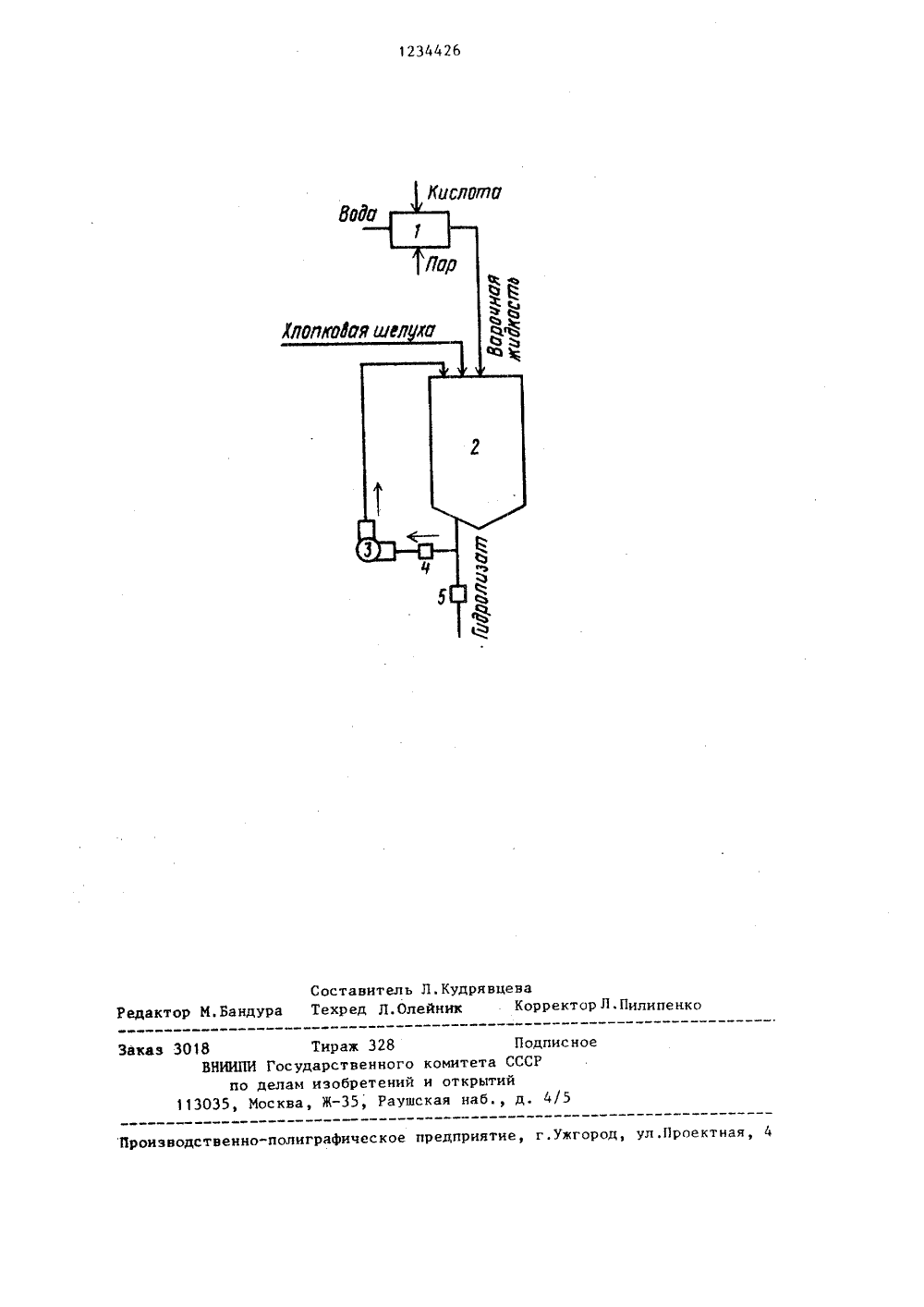 1234426

Кислота

Вода

1

Пар

Варочная жидкость

Хлопковая шелуха

2

3

4

5

Гидролизат

Составитель Л.Кудрявцева

Редактор М.Бандура Техред Л.Олейник Корректор Л.Пилипенко

Заказ 3018 Тираж 328 Подписное

ВНИИПИ Государственного комитета СССР
по делам изобретений и открытий
113035, Москва, Ж-35, Раушская наб., д. 4/5

Производственно-полиграфическое предприятие, г.Ужгород, ул.Проектная, 4